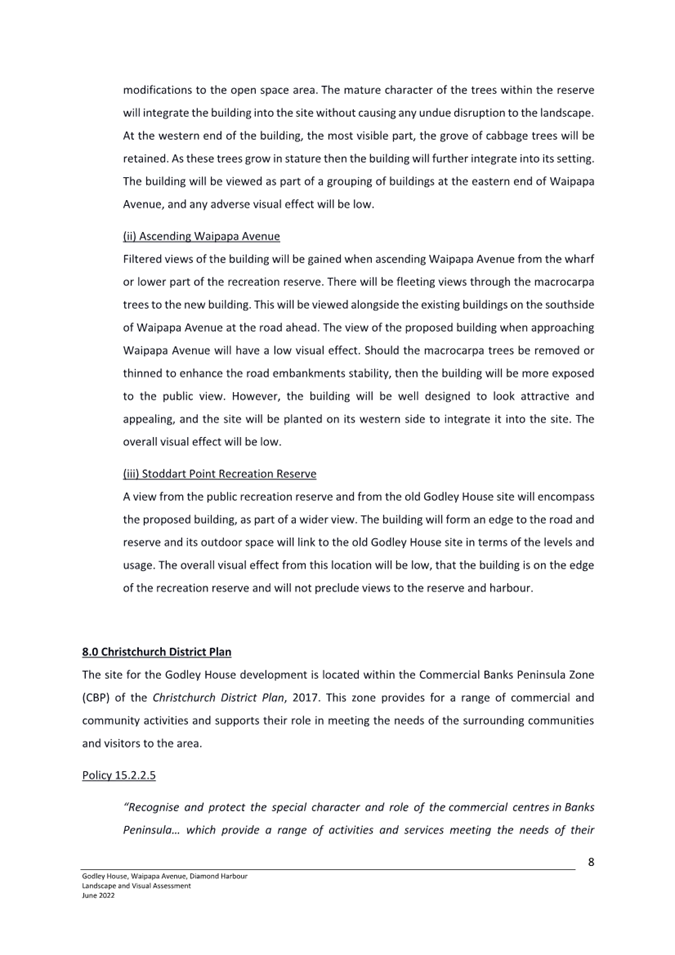 modifications to the open space area. The mature character of the trees within the reserve will integrate the building into the site without causing any undue disruption to the landscape. At the western end of the building, the most visible part, the grove of cabbage trees will be retained. As these trees grow in stature then the building will further integrate into its setting. The building will be viewed as part of a grouping of buildings at the eastern end of Waipapa Avenue, and any adverse visual effect will be low.

(ii) Ascending Waipapa Avenue
Filtered views of the building will be gained when ascending Waipapa Avenue from the wharf or lower part of the recreation reserve. There will be fleeting views through the macrocarpa trees to the new building. This will be viewed alongside the existing buildings on the southside of Waipapa Avenue at the road ahead. The view of the proposed building when approaching Waipapa Avenue will have a low visual effect. Should the macrocarpa trees be removed or thinned to enhance the road embankments stability, then the building will be more exposed to the public view. However, the building will be well designed to look attractive and appealing, and the site will be planted on its western side to integrate it into the site. The overall visual effect will be low.

(iii) Stoddart Point Recreation Reserve
A view from the public recreation reserve and from the old Godley House site will encompass the proposed building, as part of a wider view. The building will form an edge to the road and reserve and its outdoor space will link to the old Godley House site in terms of the levels and usage. The overall visual effect from this location will be low, that the building is on the edge of the recreation reserve and will not preclude views to the reserve and harbour.

8.0 Christchurch District Plan
The site for the Godley House development is located within the Commercial Banks Peninsula Zone (CBP) of the Christchurch District Plan, 2017. This zone provides for a range of commercial and community activities and supports their role in meeting the needs of the surrounding communities and visitors to the area.

Policy 15.2.2.5

"Recognise and protect the special character and role of the commercial centres in Banks Peninsula… which provide a range of activities and services meeting the needs of their

8

Godley House, Waipapa Avenue, Diamond Harbour
Landscape and Visual Assessment
June 2022